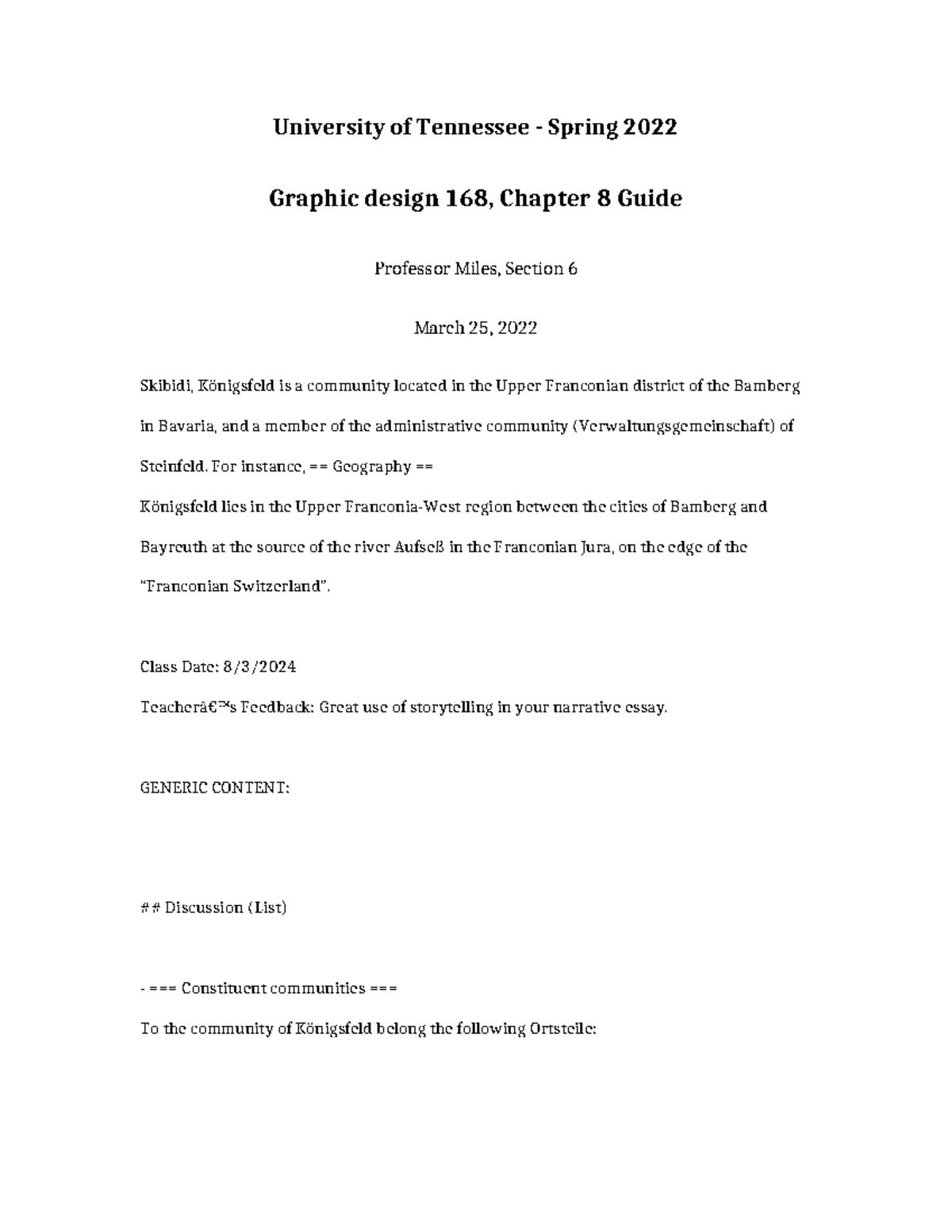 University of Tennessee - Spring 2022

Graphic design 168, Chapter 8 Guide

Professor Miles, Section 6

March 25, 2022

Skibidi, Königsfeld is a community located in the Upper Franconian district of the Bamberg in Bavaria, and a member of the administrative community (Verwaltungsgemeinschaft) of Steinfeld. For instance, == Geography ==
Königsfeld lies in the Upper Franconia-West region between the cities of Bamberg and Bayreuth at the source of the river Aufseß in the Franconian Jura, on the edge of the "Franconian Switzerland".

Class Date: 8/3/2024
Teacherâ€™s Feedback: Great use of storytelling in your narrative essay.

GENERIC CONTENT:

## Discussion (List)

- === Constituent communities ===
To the community of Königsfeld belong the following Ortsteile: